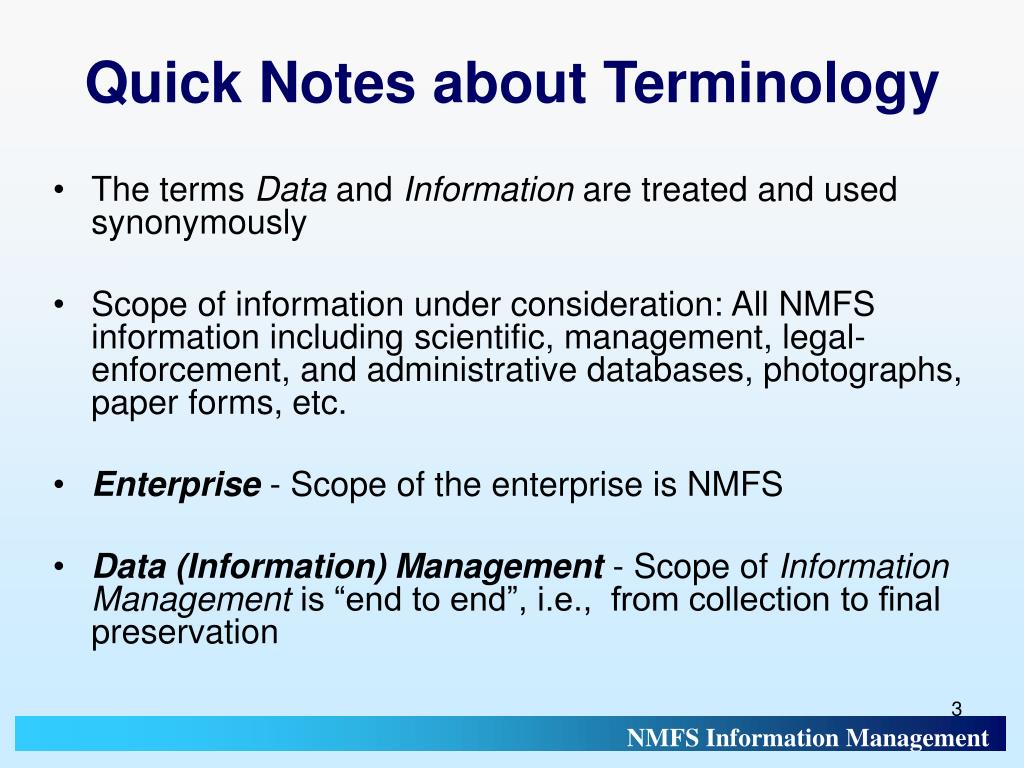 Quick Notes about Terminology

• The terms Data and Information are treated and used synonymously

• Scope of information under consideration: All NMFS information including scientific, management, legal-enforcement, and administrative databases, photographs, paper forms, etc.

• Enterprise - Scope of the enterprise is NMFS

• Data (Information) Management - Scope of Information Management is “end to end”, i.e., from collection to final preservation

3

NMFS Information Management